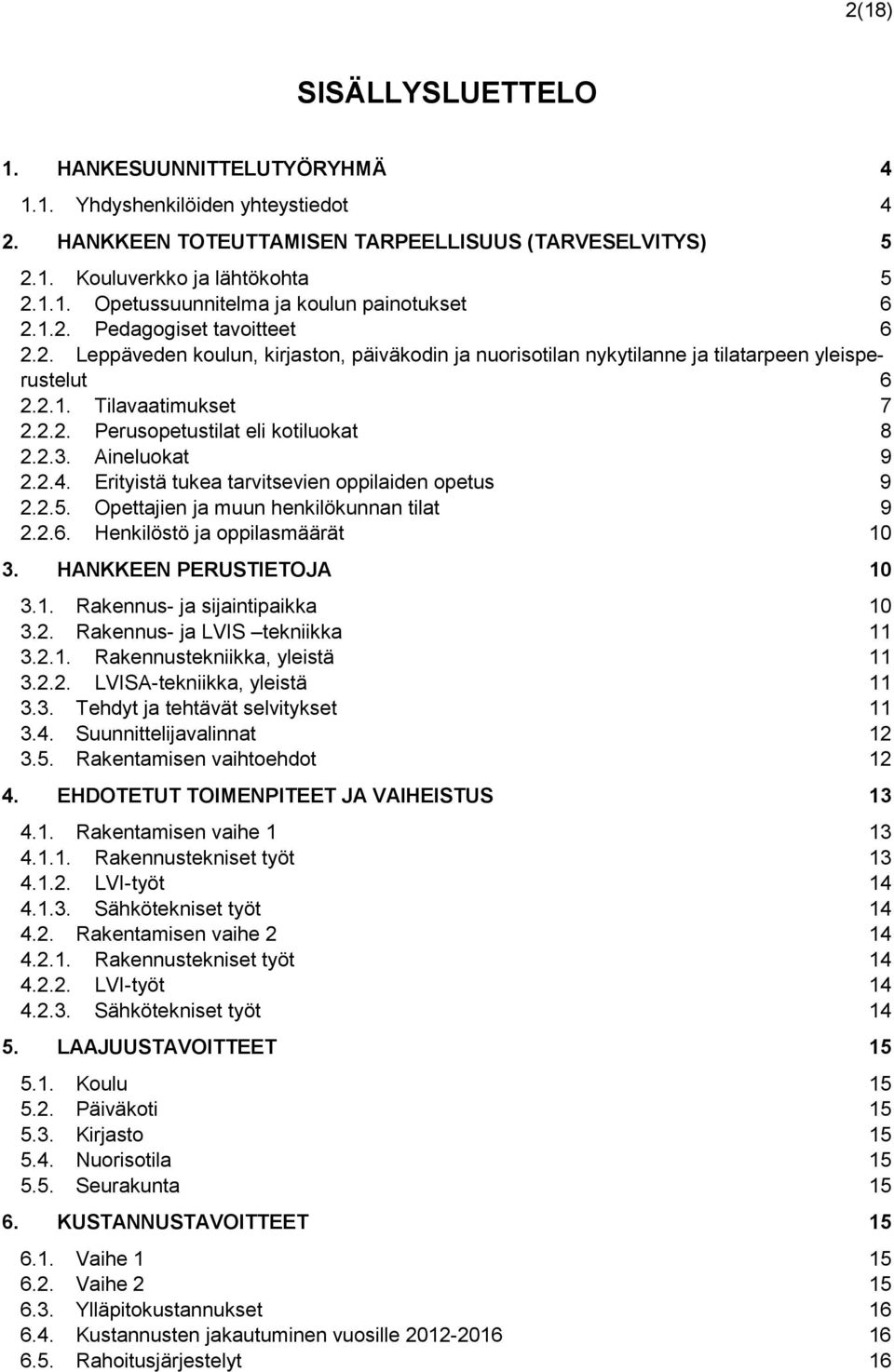 2(18)

SISÄLLYSLUETTELO

1. HANKESUUNNITTELUTYÖRYHMÄ 4

1.1. Yhdyshenkilöiden yhteystiedot 4

2. HANKKEEN TOTEUTTAMISEN TARPEELLISUUS (TARVESELVITYS) 5

2.1. Kouluverkko ja lähtökohta 5
2.1.1. Opetussuunnitelma ja koulun painotukset 6
2.1.2. Pedagogiset tavoitteet 6
2.2. Leppäveden koulun, kirjaston, päiväkodin ja nuorisotilan nykytilanne ja tilatarpeen yleisperustelut 6
2.2.1. Tilavaatimukset 7
2.2.2. Perusopetustilat eli kotiluokat 8
2.2.3. Aineluokat 9
2.2.4. Erityistä tukea tarvitsevien oppilaiden opetus 9
2.2.5. Opettajien ja muun henkilökunnan tilat 9
2.2.6. Henkilöstö ja oppilasmäärät 10

3. HANKKEEN PERUSTIETOJA 10

3.1. Rakennus- ja sijaintipaikka 10
3.2. Rakennus- ja LVIS –tekniikka 11
3.2.1. Rakennustekniikka, yleistä 11
3.2.2. LVISA-tekniikka, yleistä 11
3.3. Tehdyt ja tehtävät selvitykset 11
3.4. Suunnittelijavalinnat 12
3.5. Rakentamisen vaihtoehdot 12

4. EHDOTETUT TOIMENPITEET JA VAIHEISTUS 13

4.1. Rakentamisen vaihe 1 13
4.1.1. Rakennustekniset työt 13
4.1.2. LVI-työt 14
4.1.3. Sähkötekniset työt 14
4.2. Rakentamisen vaihe 2 14
4.2.1. Rakennustekniset työt 14
4.2.2. LVI-työt 14
4.2.3. Sähkötekniset työt 14

5. LAAJUUSTAVOITTEET 15

5.1. Koulu 15
5.2. Päiväkoti 15
5.3. Kirjasto 15
5.4. Nuorisotila 15
5.5. Seurakunta 15

6. KUSTANNUSTAVOITTEET 15

6.1. Vaihe 1 15
6.2. Vaihe 2 15
6.3. Ylläpitokustannukset 16
6.4. Kustannusten jakautuminen vuosille 2012-2016 16
6.5. Rahoitusjärjestelyt 16